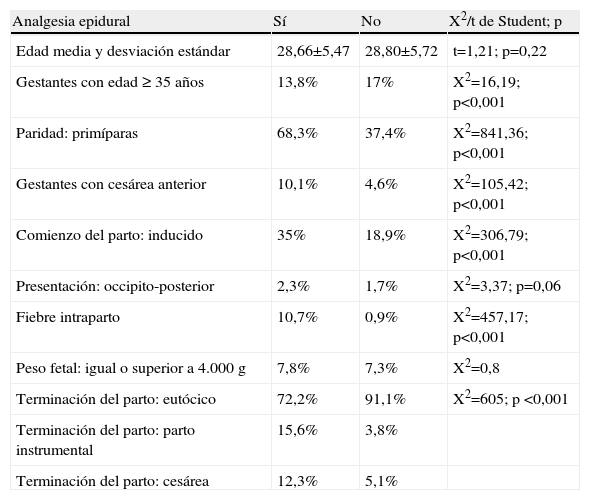 | Analgesia epidural | Sí | No | $X^2$/t de Student; p |
|---|---|---|---|
| Edad media y desviación estándar | 28,66±5,47 | 28,80±5,72 | t=1,21; p=0,22 |
| Gestantes con edad ≥ 35 años | 13,8% | 17% | $X^2$=16,19; p<0,001 |
| Paridad: primíparas | 68,3% | 37,4% | $X^2$=841,36; p<0,001 |
| Gestantes con cesárea anterior | 10,1% | 4,6% | $X^2$=105,42; p<0,001 |
| Comienzo del parto: inducido | 35% | 18,9% | $X^2$=306,79; p<0,001 |
| Presentación: occipito-posterior | 2,3% | 1,7% | $X^2$=3,37; p=0,06 |
| Fiebre intraparto | 10,7% | 0,9% | $X^2$=457,17; p<0,001 |
| Peso fetal: igual o superior a 4.000 g | 7,8% | 7,3% | $X^2$=0,8 |
| Terminación del parto: eutócico | 72,2% | 91,1% | $X^2$=605; p <0,001 |
| Terminación del parto: parto instrumental | 15,6% | 3,8% | |
| Terminación del parto: cesárea | 12,3% | 5,1% | |